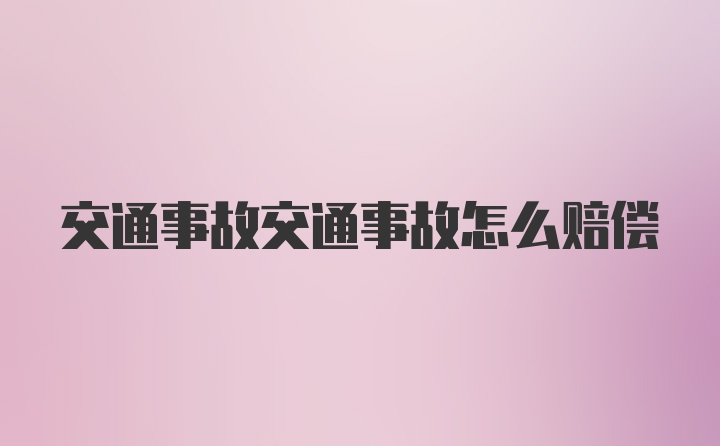 交通事故交通事故怎么赔偿